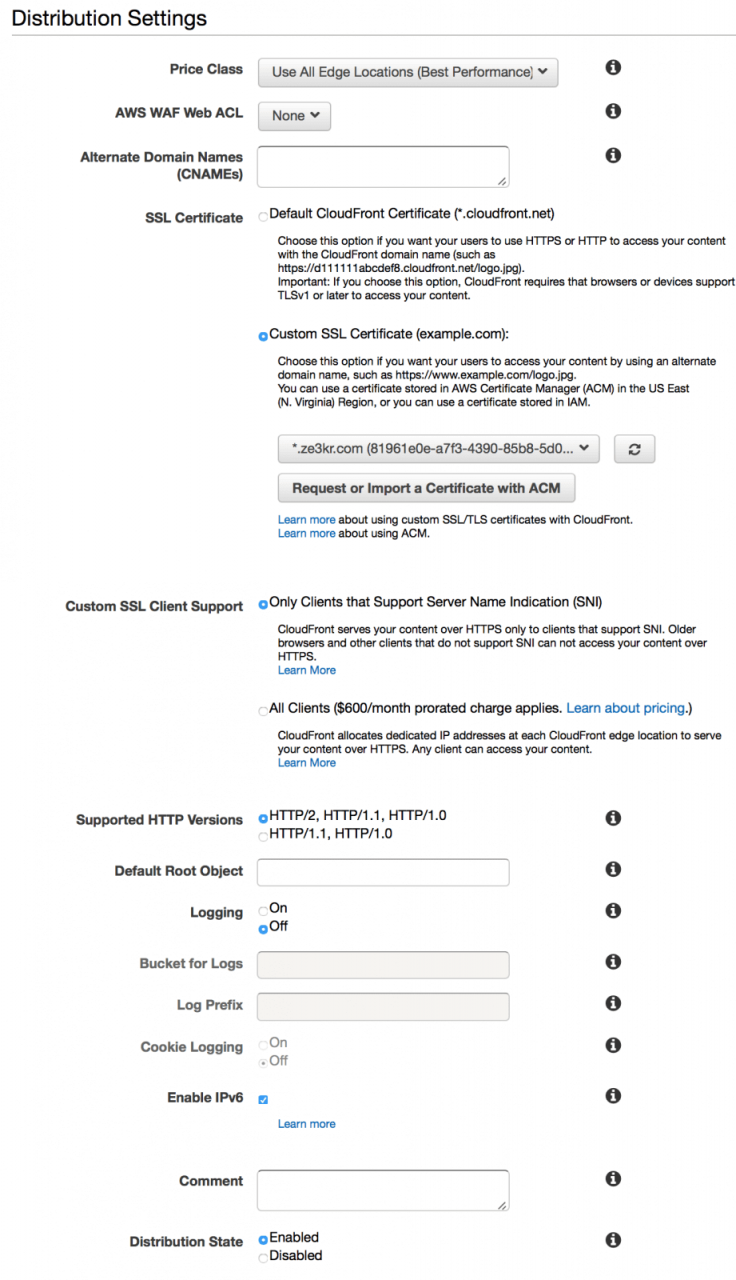 Distribution Settings

Price Class
Use All Edge Locations (Best Performance)

AWS WAF Web ACL
None

Alternate Domain Names (CNAMEs)

SSL Certificate
Default CloudFront Certificate (*.cloudfront.net)

Choose this option if you want your users to use HTTPS or HTTP to access your content with the CloudFront domain name (such as https://d111111abcdef8.cloudfront.net/logo.jpg).
Important: If you choose this option, CloudFront requires that browsers or devices support TLSv1 or later to access your content.

Custom SSL Certificate (example.com):

Choose this option if you want your users to access your content by using an alternate domain name, such as https://www.example.com/logo.jpg.
You can use a certificate stored in AWS Certificate Manager (ACM) in the US East (N. Virginia) Region, or you can use a certificate stored in IAM.

*.ze3kr.com (81961e0e-a7f3-4390-85b8-5d0...

Request or Import a Certificate with ACM

Learn more about using custom SSL/TLS certificates with CloudFront.
Learn more about using ACM.

Custom SSL Client Support
Only Clients that Support Server Name Indication (SNI)

CloudFront serves your content over HTTPS only to clients that support SNI. Older browsers and other clients that do not support SNI can not access your content over HTTPS.
Learn More

All Clients ($600/month prorated charge applies. Learn about pricing.)

CloudFront allocates dedicated IP addresses at each CloudFront edge location to serve your content over HTTPS. Any client can access your content.
Learn More

Supported HTTP Versions
HTTP/2, HTTP/1.1, HTTP/1.0
HTTP/1.1, HTTP/1.0

Default Root Object

Logging
On
Off

Bucket for Logs

Log Prefix

Cookie Logging
On
Off

Enable IPv6

Learn more

Comment

Distribution State
Enabled
Disabled